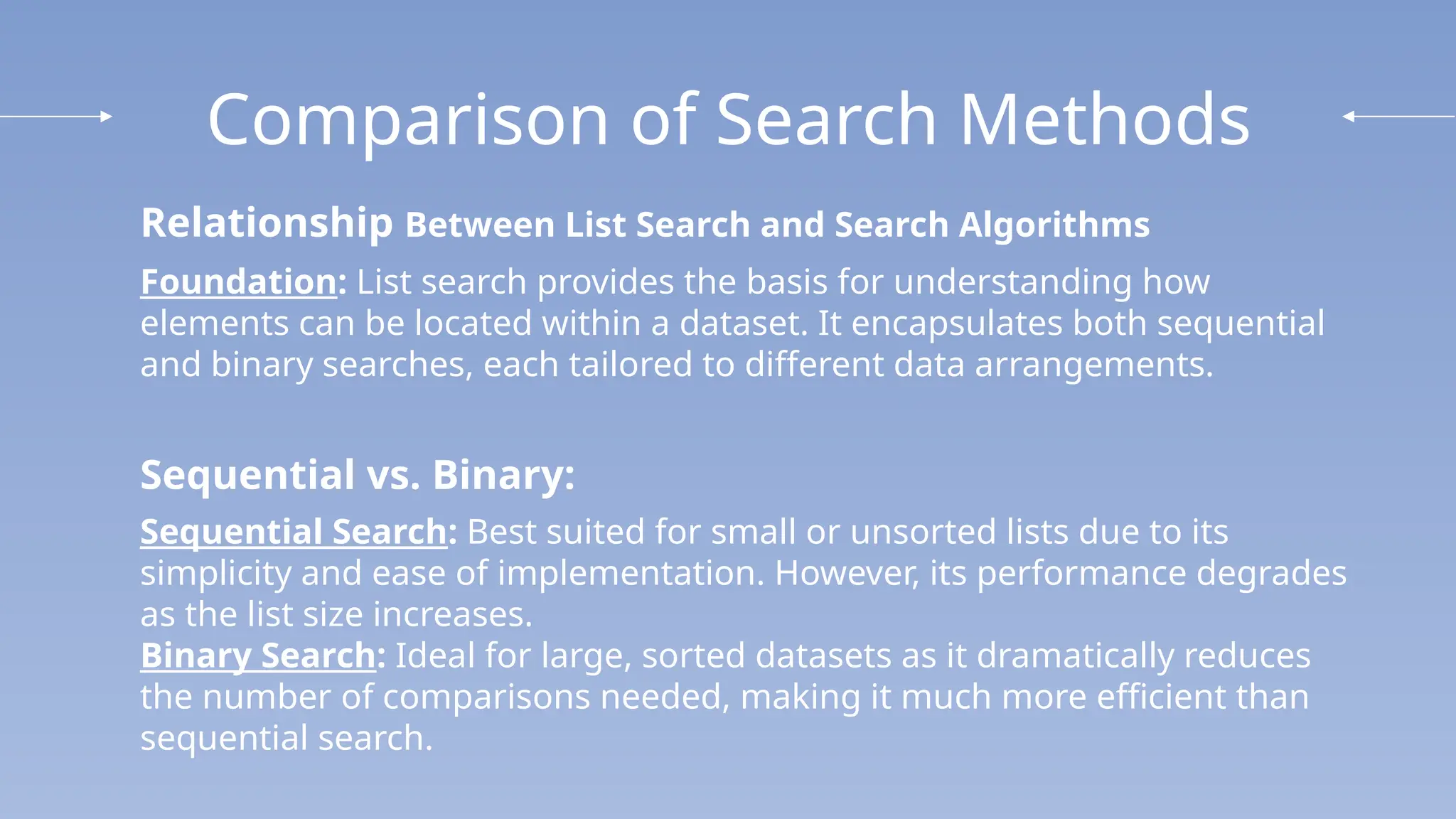 Comparison of Search Methods

Relationship Between List Search and Search Algorithms

Foundation: List search provides the basis for understanding how elements can be located within a dataset. It encapsulates both sequential and binary searches, each tailored to different data arrangements.

Sequential vs. Binary:

Sequential Search: Best suited for small or unsorted lists due to its simplicity and ease of implementation. However, its performance degrades as the list size increases.

Binary Search: Ideal for large, sorted datasets as it dramatically reduces the number of comparisons needed, making it much more efficient than sequential search.